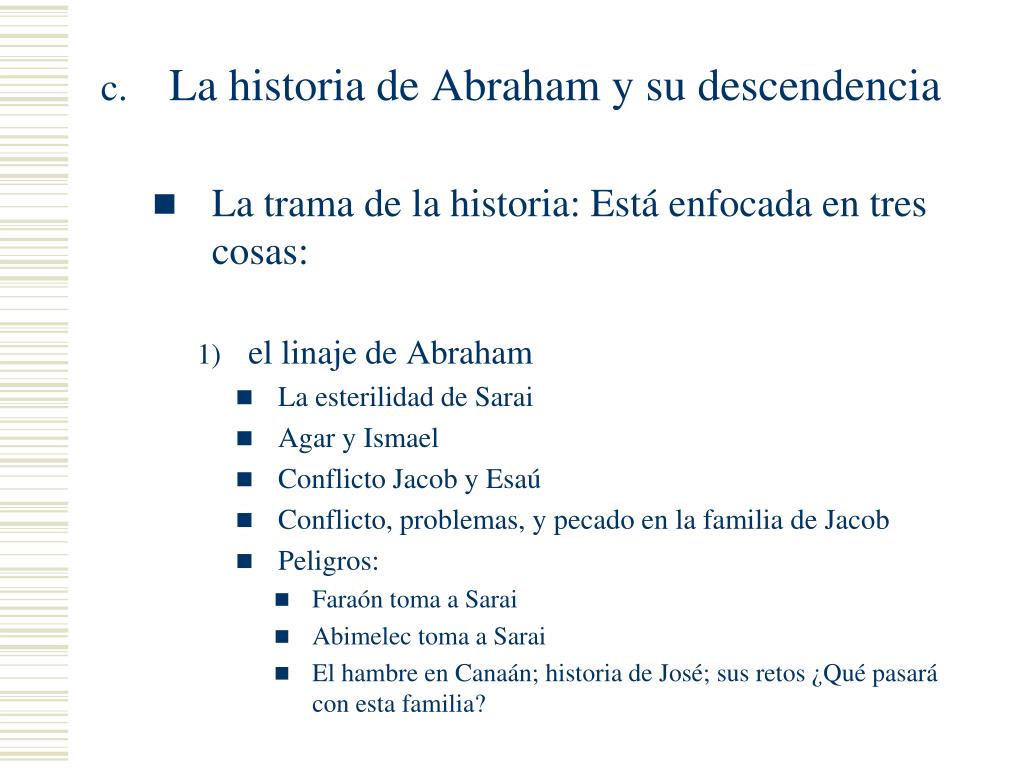 c. La historia de Abraham y su descendencia

La trama de la historia: Está enfocada en tres cosas:

1) el linaje de Abraham

La esterilidad de Sarai

Agar y Ismael

Conflicto Jacob y Esaú

Conflicto, problemas, y pecado en la familia de Jacob

Peligros:

Faraón toma a Sarai

Abimelec toma a Sarai

El hambre en Canaán; historia de José; sus retos ¿Qué pasará con esta familia?